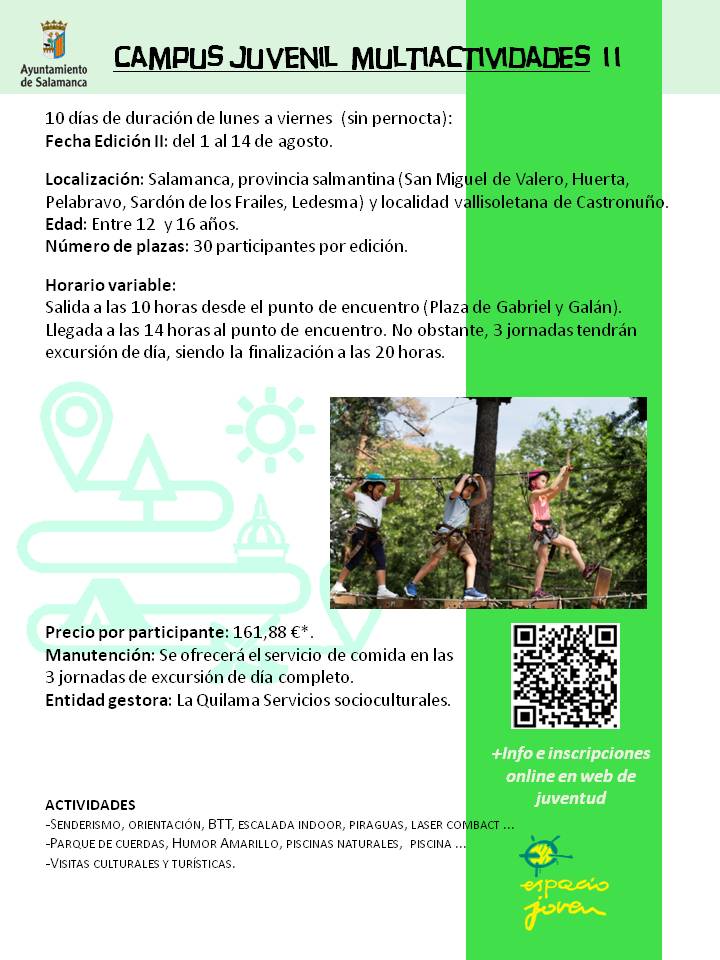 Ayuntamiento de Salamanca

CAMPUS JUVENIL MULTIACTIVIDADES II

10 días de duración de lunes a viernes (sin pernocta):
Fecha Edición II: del 1 al 14 de agosto.

Localización: Salamanca, provincia salmantina (San Miguel de Valero, Huerta, Pelabravo, Sardón de los Frailes, Ledesma) y localidad vallisoletana de Castronuño.
Edad: Entre 12 y 16 años.
Número de plazas: 30 participantes por edición.

Horario variable:
Salida a las 10 horas desde el punto de encuentro (Plaza de Gabriel y Galán).
Llegada a las 14 horas al punto de encuentro. No obstante, 3 jornadas tendrán excursión de día, siendo la finalización a las 20 horas.

Precio por participante: 161,88 €*.
Manutención: Se ofrecerá el servicio de comida en las 3 jornadas de excursión de día completo.
Entidad gestora: La Quilama Servicios socioculturales.

+Info e inscripciones online en web de juventud

ACTIVIDADES
-Senderismo, orientación, BTT, escalada indoor, piraguas, laser combact ...
-Parque de cuerdas, Humor Amarillo, piscinas naturales, piscina ...
-Visitas culturales y turísticas.

espacio joven